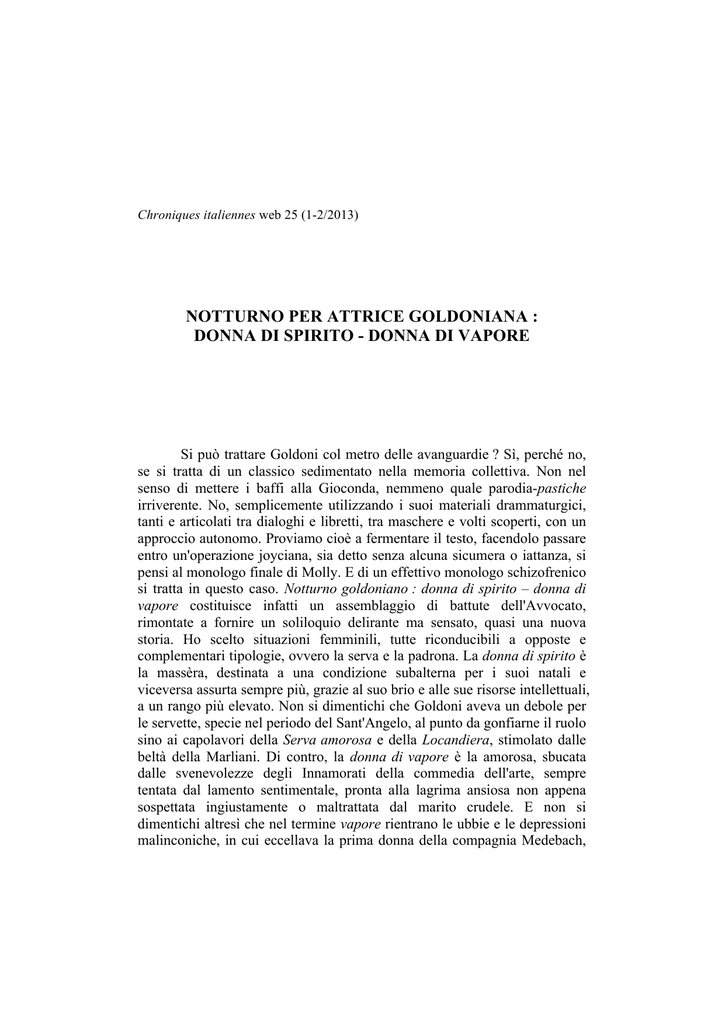 Chroniques italiennes web 25 (1-2/2013)

NOTTURNO PER ATTRICE GOLDONIANA : DONNA DI SPIRITO - DONNA DI VAPORE

Si può trattare Goldoni col metro delle avanguardie ? Sì, perché no, se si tratta di un classico sedimentato nella memoria collettiva. Non nel senso di mettere i baffi alla Gioconda, nemmeno quale parodia-pastiche irriverente. No, semplicemente utilizzando i suoi materiali drammaturgici, tanti e articolati tra dialoghi e libretti, tra maschere e volti scoperti, con un approccio autonomo. Proviamo cioè a fermentare il testo, facendolo passare entro un'operazione joyciana, sia detto senza alcuna sicumera o iattanza, si pensi al monologo finale di Molly. E di un effettivo monologo schizofrenico si tratta in questo caso. Notturno goldoniano : donna di spirito – donna di vapore costituisce infatti un assemblaggio di battute dell'Avvocato, rimontate a fornire un soliloquio delirante ma sensato, quasi una nuova storia. Ho scelto situazioni femminili, tutte riconducibili a opposte e complementari tipologie, ovvero la serva e la padrona. La donna di spirito è la massèra, destinata a una condizione subalterna per i suoi natali e viceversa assurta sempre più, grazie al suo brio e alle sue risorse intellettuali, a un rango più elevato. Non si dimentichi che Goldoni aveva un debole per le servette, specie nel periodo del Sant'Angelo, al punto da gonfiarne il ruolo sino ai capolavori della Serva amorosa e della Locandiera, stimolato dalle beltà della Marliani. Di contro, la donna di vapore è la amorosa, sbucata dalle svenevolezze degli Innamorati della commedia dell'arte, sempre tentata dal lamento sentimentale, pronta alla lagrima ansiosa non appena sospettata ingiustamente o maltrattata dal marito crudele. E non si dimentichi altresì che nel termine vapore rientrano le ubbie e le depressioni malinconiche, in cui eccellava la prima donna della compagnia Medebach,